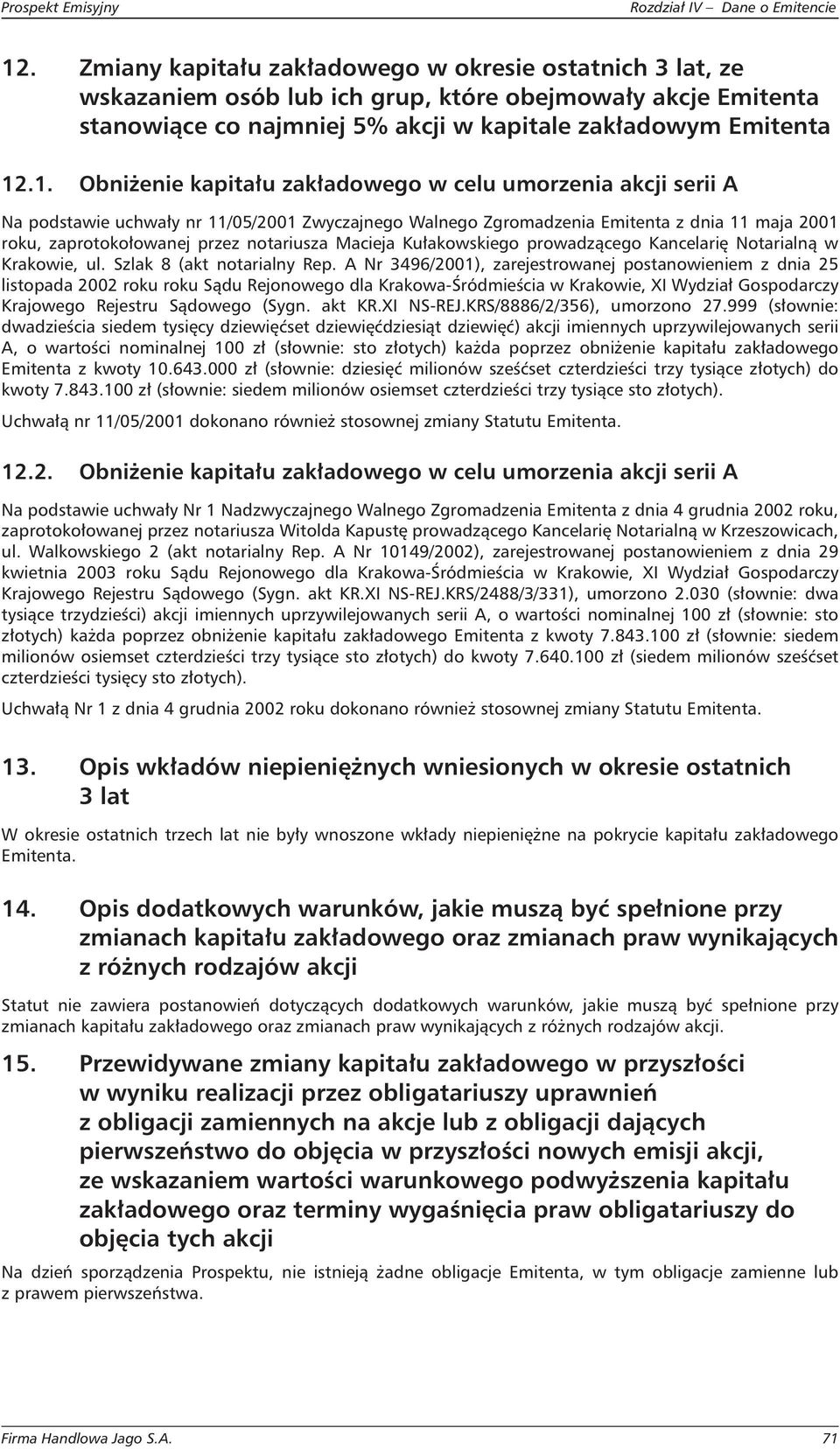 Prospekt Emisyjny

Rozdział IV – Dane o Emitencie

12. Zmiany kapitału zakładowego w okresie ostatnich 3 lat, ze wskazaniem osób lub ich grup, które obejmowały akcje Emitenta stanowiące co najmniej 5% akcji w kapitale zakładowym Emitenta

12.1. Obniżenie kapitału zakładowego w celu umorzenia akcji serii A

Na podstawie uchwały nr 11/05/2001 Zwyczajnego Walnego Zgromadzenia Emitenta z dnia 11 maja 2001 roku, zaprotokołowanej przez notariusza Macieja Kułakowskiego prowadzącego Kancelarię Notarialną w Krakowie, ul. Szlak 8 (akt notarialny Rep. A Nr 3496/2001), zarejestrowanej postanowieniem z dnia 25 listopada 2002 roku roku Sądu Rejonowego dla Krakowa-Śródmieścia w Krakowie, XI Wydział Gospodarczy Krajowego Rejestru Sądowego (Sygn. akt KR.XI NS-REJ.KRS/8886/2/356), umorzono 27.999 (słownie: dwadzieścia siedem tysięcy dziewięćset dziewięćdziesiąt dziewięć) akcji imiennych uprzywilejowanych serii A, o wartości nominalnej 100 zł (słownie: sto złotych) każda poprzez obniżenie kapitału zakładowego Emitenta z kwoty 10.643.000 zł (słownie: dziesięć milionów sześćset czterdzieści trzy tysiące złotych) do kwoty 7.843.100 zł (słownie: siedem milionów osiemset czterdzieści trzy tysiące sto złotych).

Uchwałą nr 11/05/2001 dokonano również stosownej zmiany Statutu Emitenta.

12.2. Obniżenie kapitału zakładowego w celu umorzenia akcji serii A

Na podstawie uchwały Nr 1 Nadzwyczajnego Walnego Zgromadzenia Emitenta z dnia 4 grudnia 2002 roku, zaprotokołowanej przez notariusza Witolda Kapustę prowadzącego Kancelarię Notarialną w Krzeszowicach, ul. Walkowskiego 2 (akt notarialny Rep. A Nr 10149/2002), zarejestrowanej postanowieniem z dnia 29 kwietnia 2003 roku Sądu Rejonowego dla Krakowa-Śródmieścia w Krakowie, XI Wydział Gospodarczy Krajowego Rejestru Sądowego (Sygn. akt KR.XI NS-REJ.KRS/2488/3/331), umorzono 2.030 (słownie: dwa tysiące trzydzieści) akcji imiennych uprzywilejowanych serii A, o wartości nominalnej 100 zł (słownie: sto złotych) każda poprzez obniżenie kapitału zakładowego Emitenta z kwoty 7.843.100 zł (słownie: siedem milionów osiemset czterdzieści trzy tysiące sto złotych) do kwoty 7.640.100 zł (siedem milionów sześćset czterdzieści tysięcy sto złotych).

Uchwałą Nr 1 z dnia 4 grudnia 2002 roku dokonano również stosownej zmiany Statutu Emitenta.

13. Opis wkładów niepieniężnych wniesionych w okresie ostatnich 3 lat

W okresie ostatnich trzech lat nie były wnoszone wkłady niepieniężne na pokrycie kapitału zakładowego Emitenta.

14. Opis dodatkowych warunków, jakie muszą być spełnione przy zmianach kapitału zakładowego oraz zmianach praw wynikających z różnych rodzajów akcji

Statut nie zawiera postanowień dotyczących dodatkowych warunków, jakie muszą być spełnione przy zmianach kapitału zakładowego oraz zmianach praw wynikających z różnych rodzajów akcji.

15. Przewidywane zmiany kapitału zakładowego w przyszłości w wyniku realizacji przez obligatariuszy uprawnień z obligacji zamiennych na akcje lub z obligacji dających pierwszeństwo do objęcia w przyszłości nowych emisji akcji, ze wskazaniem wartości warunkowego podwyższenia kapitału zakładowego oraz terminy wygaśnięcia praw obligatariuszy do objęcia tych akcji

Na dzień sporządzenia Prospektu, nie istnieją żadne obligacje Emitenta, w tym obligacje zamienne lub z prawem pierwszeństwa.

Firma Handlowa Jago S.A.

71